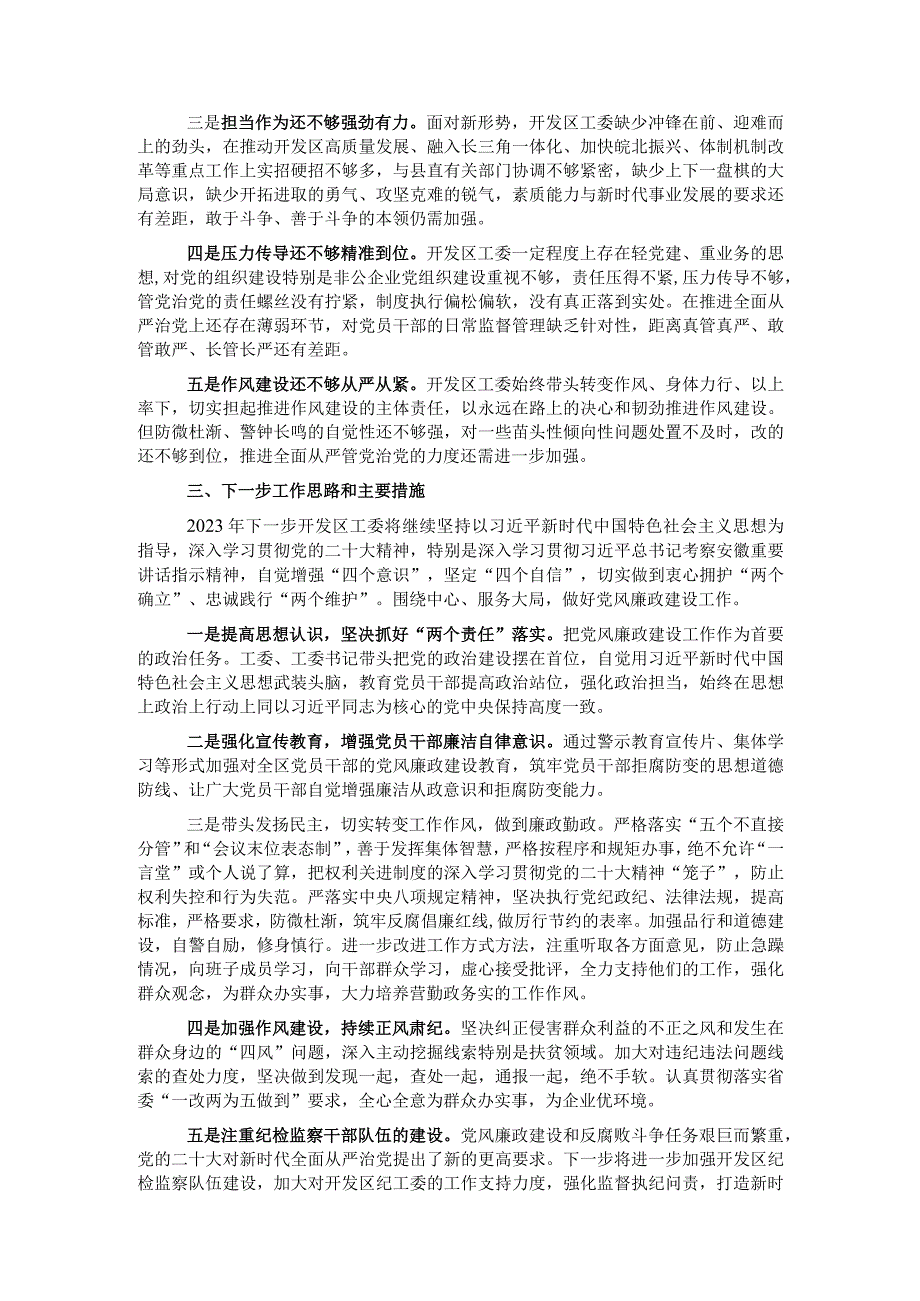 三是担当作为还不够强劲有力。面对新形势，开发区工委缺少冲锋在前、迎难而上的劲头，在推动开发区高质量发展、融入长三角一体化、加快皖北振兴、体制机制改革等重点工作上实招硬招不够多，与县直有关部门协调不够紧密，缺少上下一盘棋的大局意识，缺少开拓进取的勇气、攻坚克难的锐气，素质能力与新时代事业发展的要求还有差距，敢于斗争、善于斗争的本领仍需加强。

四是压力传导还不够精准到位。开发区工委一定程度上存在轻党建、重业务的思想，对党的组织建设特别是非公企业党组织建设重视不够，责任压得不紧，压力传导不够，管党治党的责任螺丝没有拧紧，制度执行偏松偏软，没有真正落到实处。在推进全面从严治党上还存在薄弱环节，对党员干部的日常监督管理缺乏针对性，距离真管真严、敢管敢严、长管长严还有差距。

五是作风建设还不够从严从紧。开发区工委始终带头转变作风、身体力行、以上率下，切实担起推进作风建设的主体责任，以永远在路上的决心和韧劲推进作风建设。但防微杜渐、警钟长鸣的自觉性还不够强，对一些苗头性倾向性问题处置不及时，改的还不够到位，推进全面从严管党治党的力度还需进一步加强。

三、下一步工作思路和主要措施

2023年下一步开发区工委将继续坚持以习近平新时代中国特色社会主义思想为指导，深入学习贯彻党的二十大精神，特别是深入学习贯彻习近平总书记考察安徽重要讲话指示精神，自觉增强“四个意识”，坚定“四个自信”，切实做到衷心拥护“两个确立”、忠诚践行“两个维护”。围绕中心、服务大局，做好党风廉政建设工作。

一是提高思想认识，坚决抓好“两个责任”落实。把党风廉政建设工作作为首要的政治任务。工委、工委书记带头把党的政治建设摆在首位，自觉用习近平新时代中国特色社会主义思想武装头脑，教育党员干部提高政治站位，强化政治担当，始终在思想上政治上行动上同以习近平同志为核心的党中央保持高度一致。

二是强化宣传教育，增强党员干部廉洁自律意识。通过警示教育宣传片、集体学习等形式加强对全区党员干部的党风廉政建设教育，筑牢党员干部拒腐防变的思想道德防线、让广大党员干部自觉增强廉洁从政意识和拒腐防变能力。

三是带头发扬民主，切实转变工作作风，做到廉政勤政。严格落实“五个不直接分管”和“会议末位表态制”，善于发挥集体智慧，严格按程序和规矩办事，绝不允许“一言堂”或个人说了算，把权利关进制度的深入学习贯彻党的二十大精神“笼子”，防止权利失控和行为失范。严落实中央八项规定精神，坚决执行党纪政纪、法律法规，提高标准，严格要求，防微杜渐，筑牢反腐倡廉红线，做厉行节约的表率。加强品行和道德建设，自警自励，修身慎行。进一步改进工作方式方法，注重听取各方面意见，防止急躁情况，向班子成员学习，向干部群众学习，虚心接受批评，全力支持他们的工作，强化群众观念，为群众办实事，大力培养营勤政务实的工作作风。

四是加强作风建设，持续正风肃纪。坚决纠正侵害群众利益的不正之风和发生在群众身边的“四风”问题，深入主动挖掘线索特别是扶贫领域。加大对违纪违法问题线索的查处力度，坚决做到发现一起，查处一起，通报一起，绝不手软。认真贯彻落实省委“一改两为五做到”要求，全心全意为群众办实事，为企业优环境。

五是注重纪检监察干部队伍的建设。党风廉政建设和反腐败斗争任务艰巨而繁重，党的二十大对新时代全面从严治党提出了新的更高要求。下一步将进一步加强开发区纪检监察队伍建设，加大对开发区纪工委的工作支持力度，强化监督执纪问责，打造新时